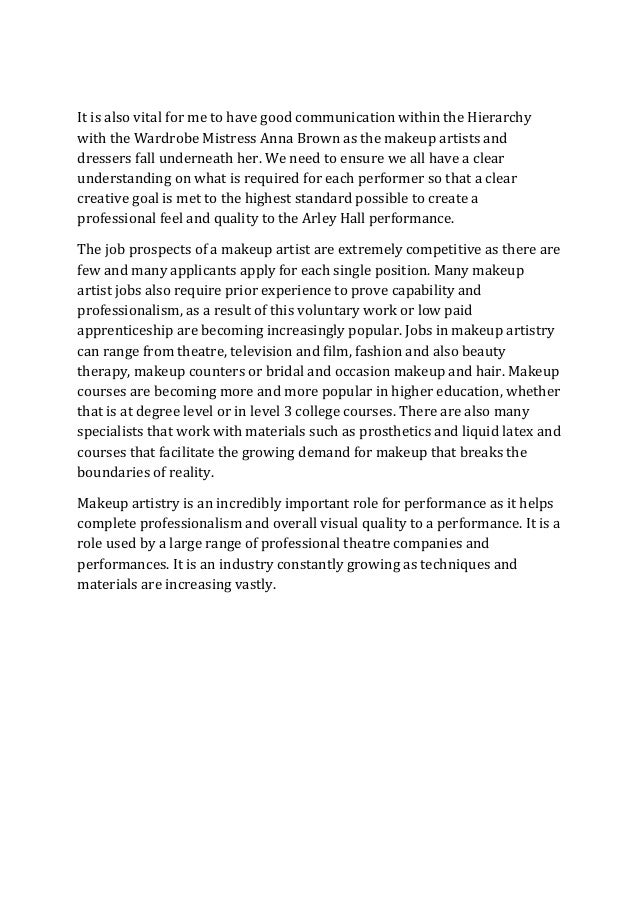 It is also vital for me to have good communication within the Hierarchy with the Wardrobe Mistress Anna Brown as the makeup artists and dressers fall underneath her. We need to ensure we all have a clear understanding on what is required for each performer so that a clear creative goal is met to the highest standard possible to create a professional feel and quality to the Arley Hall performance.

The job prospects of a makeup artist are extremely competitive as there are few and many applicants apply for each single position. Many makeup artist jobs also require prior experience to prove capability and professionalism, as a result of this voluntary work or low paid apprenticeship are becoming increasingly popular. Jobs in makeup artistry can range from theatre, television and film, fashion and also beauty therapy, makeup counters or bridal and occasion makeup and hair. Makeup courses are becoming more and more popular in higher education, whether that is at degree level or in level 3 college courses. There are also many specialists that work with materials such as prosthetics and liquid latex and courses that facilitate the growing demand for makeup that breaks the boundaries of reality.

Makeup artistry is an incredibly important role for performance as it helps complete professionalism and overall visual quality to a performance. It is a role used by a large range of professional theatre companies and performances. It is an industry constantly growing as techniques and materials are increasing vastly.